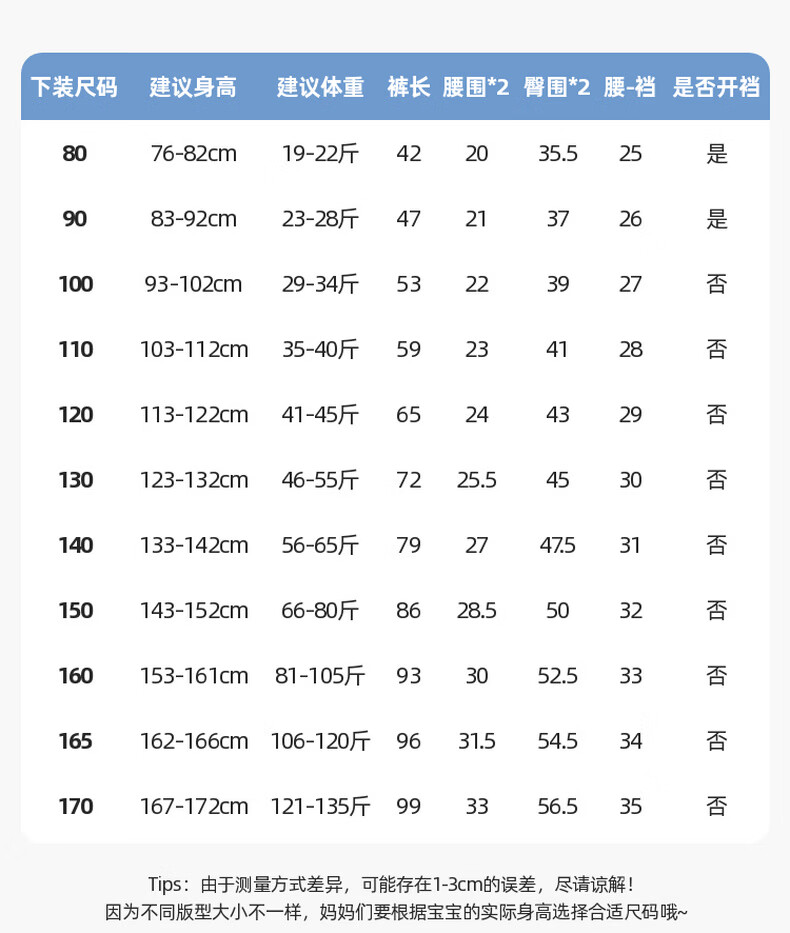 | 下装尺码 | 建议身高 | 建议体重 | 裤长 | 腰围*2 | 臀围*2 | 腰-裆 | 是否开裆 |
|---|---|---|---|---|---|---|---|
| 80 | 76-82cm | 19-22斤 | 42 | 20 | 35.5 | 25 | 是 |
| 90 | 83-92cm | 23-28斤 | 47 | 21 | 37 | 26 | 是 |
| 100 | 93-102cm | 29-34斤 | 53 | 22 | 39 | 27 | 否 |
| 110 | 103-112cm | 35-40斤 | 59 | 23 | 41 | 28 | 否 |
| 120 | 113-122cm | 41-45斤 | 65 | 24 | 43 | 29 | 否 |
| 130 | 123-132cm | 46-55斤 | 72 | 25.5 | 45 | 30 | 否 |
| 140 | 133-142cm | 56-65斤 | 79 | 27 | 47.5 | 31 | 否 |
| 150 | 143-152cm | 66-80斤 | 86 | 28.5 | 50 | 32 | 否 |
| 160 | 153-161cm | 81-105斤 | 93 | 30 | 52.5 | 33 | 否 |
| 165 | 162-166cm | 106-120斤 | 96 | 31.5 | 54.5 | 34 | 否 |
| 170 | 167-172cm | 121-135斤 | 99 | 33 | 56.5 | 35 | 否 |

Tips：由于测量方式差异，可能存在1-3cm的误差，尽请谅解！
因为不同版型大小不一样，妈妈们要根据宝宝的实际身高选择合适尺码哦~